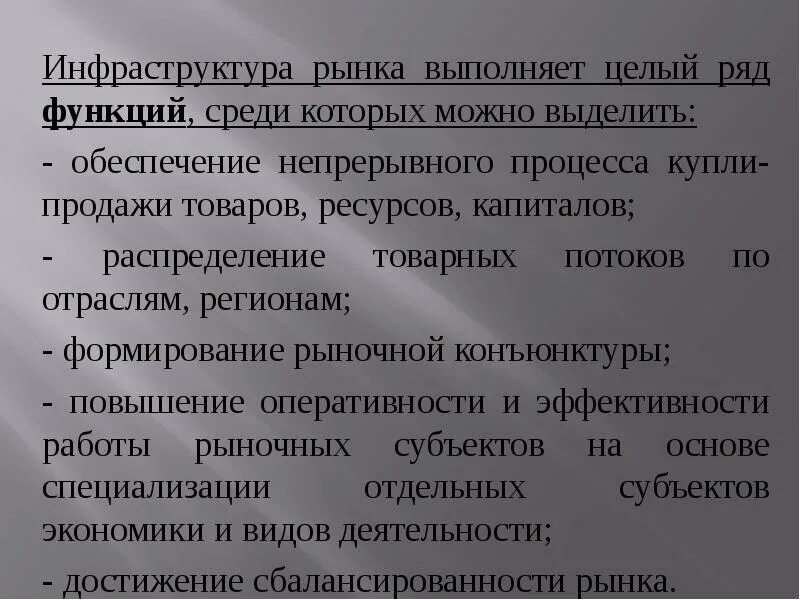 Инфраструктура рынка выполняет целый ряд функций, среди которых можно выделить:

- обеспечение непрерывного процесса купли-продажи товаров, ресурсов, капиталов;

- распределение товарных потоков по отраслям, регионам;

- формирование рыночной конъюнктуры;

- повышение оперативности и эффективности работы рыночных субъектов на основе специализации отдельных субъектов экономики и видов деятельности;

- достижение сбалансированности рынка.